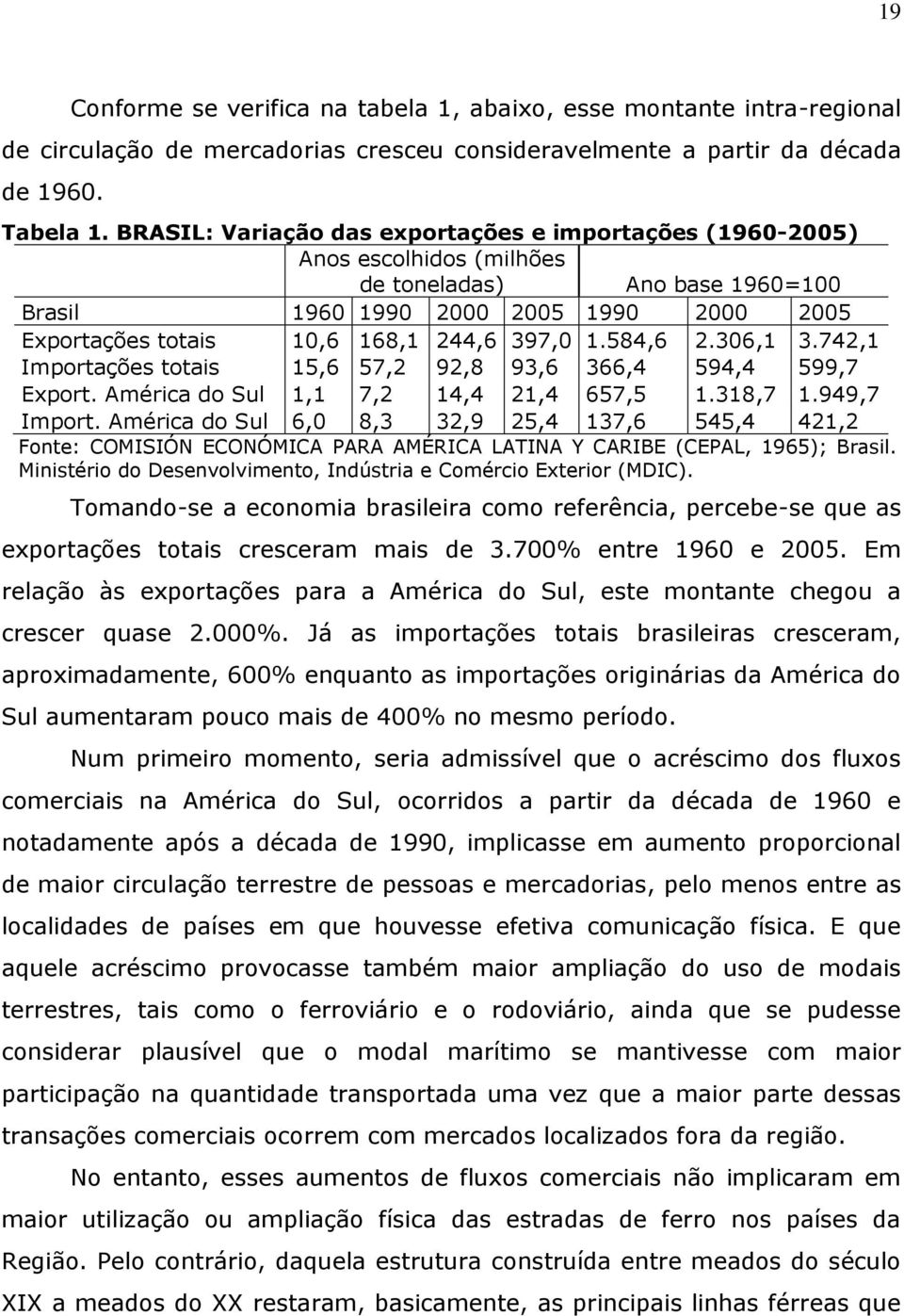 19

Conforme se verifica na tabela 1, abaixo, esse montante intra-regional de circulação de mercadorias cresceu consideravelmente a partir da década de 1960.

Tabela 1. BRASIL: Variação das exportações e importações (1960-2005)

| | Anos escolhidos (milhões de toneladas) | | | | Ano base 1960=100 | | |
|---|---|---|---|---|---|---|---|
| Brasil | 1960 | 1990 | 2000 | 2005 | 1990 | 2000 | 2005 |
| Exportações totais | 10,6 | 168,1 | 244,6 | 397,0 | 1.584,6 | 2.306,1 | 3.742,1 |
| Importações totais | 15,6 | 57,2 | 92,8 | 93,6 | 366,4 | 594,4 | 599,7 |
| Export. América do Sul | 1,1 | 7,2 | 14,4 | 21,4 | 657,5 | 1.318,7 | 1.949,7 |
| Import. América do Sul | 6,0 | 8,3 | 32,9 | 25,4 | 137,6 | 545,4 | 421,2 |

Fonte: COMISIÓN ECONÓMICA PARA AMÉRICA LATINA Y CARIBE (CEPAL, 1965); Brasil. Ministério do Desenvolvimento, Indústria e Comércio Exterior (MDIC).

Tomando-se a economia brasileira como referência, percebe-se que as exportações totais cresceram mais de 3.700% entre 1960 e 2005. Em relação às exportações para a América do Sul, este montante chegou a crescer quase 2.000%. Já as importações totais brasileiras cresceram, aproximadamente, 600% enquanto as importações originárias da América do Sul aumentaram pouco mais de 400% no mesmo período.

Num primeiro momento, seria admissível que o acréscimo dos fluxos comerciais na América do Sul, ocorridos a partir da década de 1960 e notadamente após a década de 1990, implicasse em aumento proporcional de maior circulação terrestre de pessoas e mercadorias, pelo menos entre as localidades de países em que houvesse efetiva comunicação física. E que aquele acréscimo provocasse também maior ampliação do uso de modais terrestres, tais como o ferroviário e o rodoviário, ainda que se pudesse considerar plausível que o modal marítimo se mantivesse com maior participação na quantidade transportada uma vez que a maior parte dessas transações comerciais ocorrem com mercados localizados fora da região.

No entanto, esses aumentos de fluxos comerciais não implicaram em maior utilização ou ampliação física das estradas de ferro nos países da Região. Pelo contrário, daquela estrutura construída entre meados do século XIX a meados do XX restaram, basicamente, as principais linhas férreas que